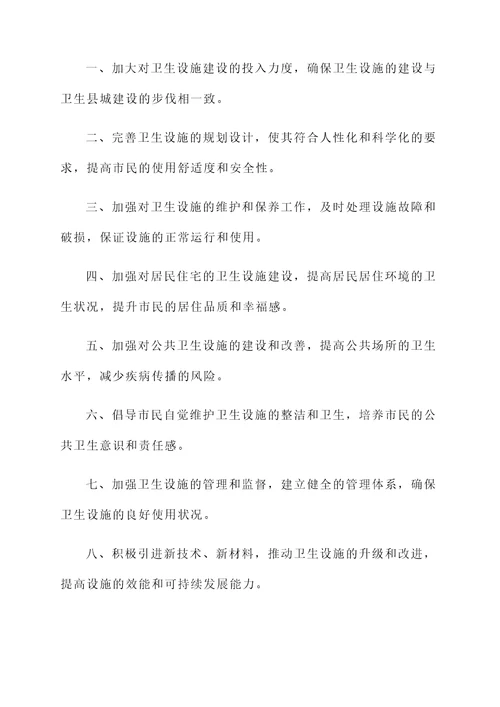 一、加大对卫生设施建设的投入力度，确保卫生设施的建设与卫生县城建设的步伐相一致。

二、完善卫生设施的规划设计，使其符合人性化和科学化的要求，提高市民的使用舒适度和安全性。

三、加强对卫生设施的维护和保养工作，及时处理设施故障和破损，保证设施的正常运行和使用。

四、加强对居民住宅的卫生设施建设，提高居民居住环境的卫生状况，提升市民的居住品质和幸福感。

五、加强对公共卫生设施的建设和改善，提高公共场所的卫生水平，减少疾病传播的风险。

六、倡导市民自觉维护卫生设施的整洁和卫生，培养市民的公共卫生意识和责任感。

七、加强卫生设施的管理和监督，建立健全的管理体系，确保卫生设施的良好使用状况。

八、积极引进新技术、新材料，推动卫生设施的升级和改进，提高设施的效能和可持续发展能力。